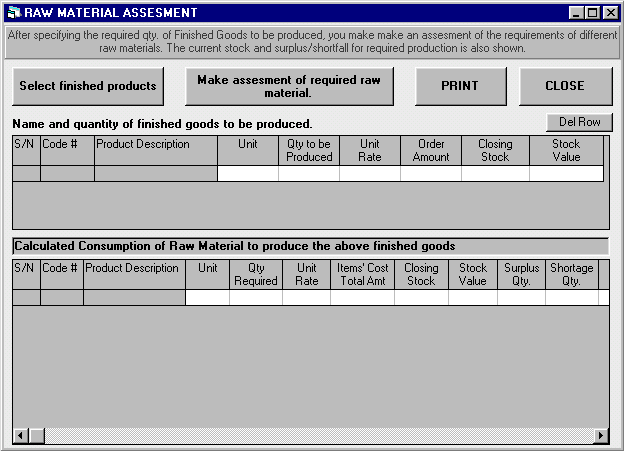 RAW MATERIAL ASSESMENT

After specifying the required qty. of Finished Goods to be produced, you make make an assesment of the requirements of different raw materials. The current stock and surplus/shortfall for required production is also shown.

Select finished products

Make assesment of required raw material.

PRINT

CLOSE

Name and quantity of finished goods to be produced.

Del Row

| S/N | Code # | Product Description | Unit | Qty to be Produced | Unit Rate | Order Amount | Closing Stock | Stock Value |
|---|---|---|---|---|---|---|---|---|
| | | | | | | | | |

Calculated Consumption of Raw Material to produce the above finished goods

| S/N | Code # | Product Description | Unit | Qty Required | Unit Rate | Items' Cost Total Amt | Closing Stock | Stock Value | Surplus Qty. | Shortage Qty. |
|---|---|---|---|---|---|---|---|---|---|---|
| | | | | | | | | | | |